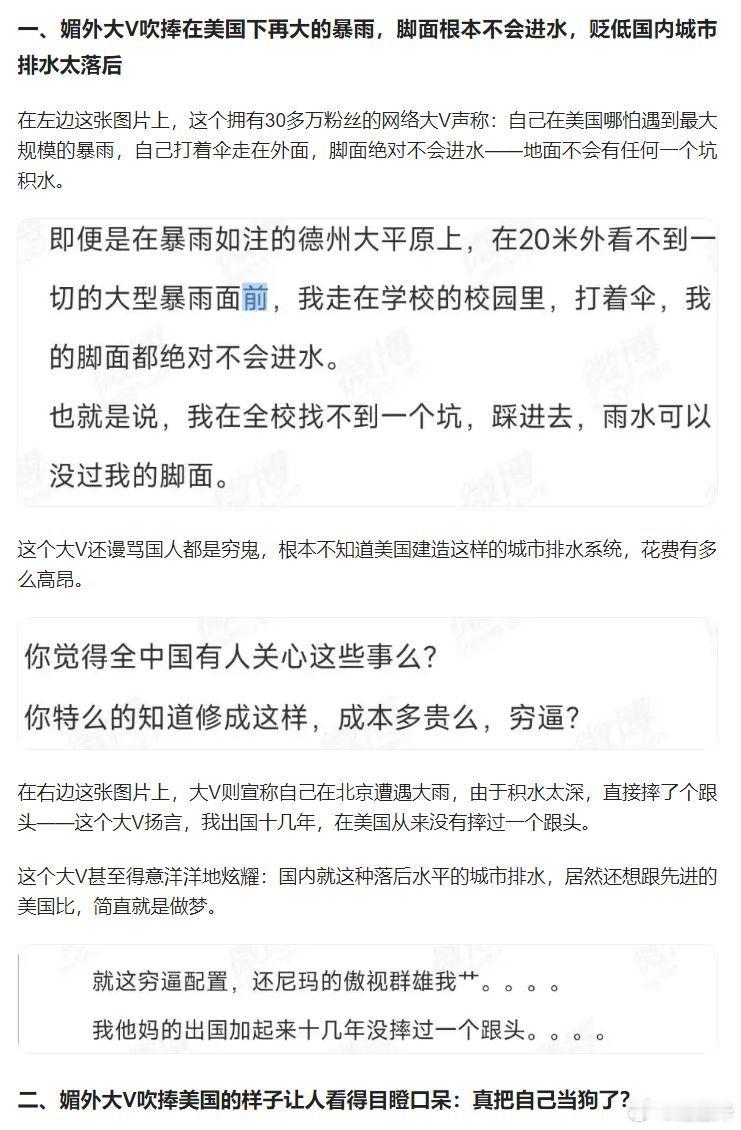 一、媚外大V吹捧在美国下再大的暴雨，脚面根本不会进水，贬低国内城市排水太落后

在左边这张图片上，这个拥有30多万粉丝的网络大V声称：自己在美国哪怕遇到最大规模的暴雨，自己打着伞走在外面，脚面绝对不会进水——地面不会有任何一个坑积水。

即便是在暴雨如注的德州大平原上，在20米外看不到一切的大型暴雨面前，我走在学校的校园里，打着伞，我的脚面都绝对不会进水。

也就是说，我在全校找不到一个坑，踩进去，雨水可以没过我的脚面。

这个大V还谩骂国人都是穷鬼，根本不知道美国建造这样的城市排水系统，花费有多么高昂。

你觉得全中国有人关心这些事么？

你特么的知道修成这样，成本多贵么，穷逼？

在右边这张图片上，大V则宣称自己在北京遭遇大雨，由于积水太深，直接摔了个跟头——这个大V扬言，我出国十几年，在美国从来没有摔过一个跟头。

这个大V甚至得意洋洋地炫耀：国内就这种落后水平的城市排水，居然还想跟先进的美国比，简直就是做梦。

就这穷逼配置，还尼玛的傲视群雄我艹。。。。

我他妈的出国加起来十几年没摔过一个跟头。。。。

二、媚外大V吹捧美国的样子让人看得目瞪口呆：真把自己当狗了？